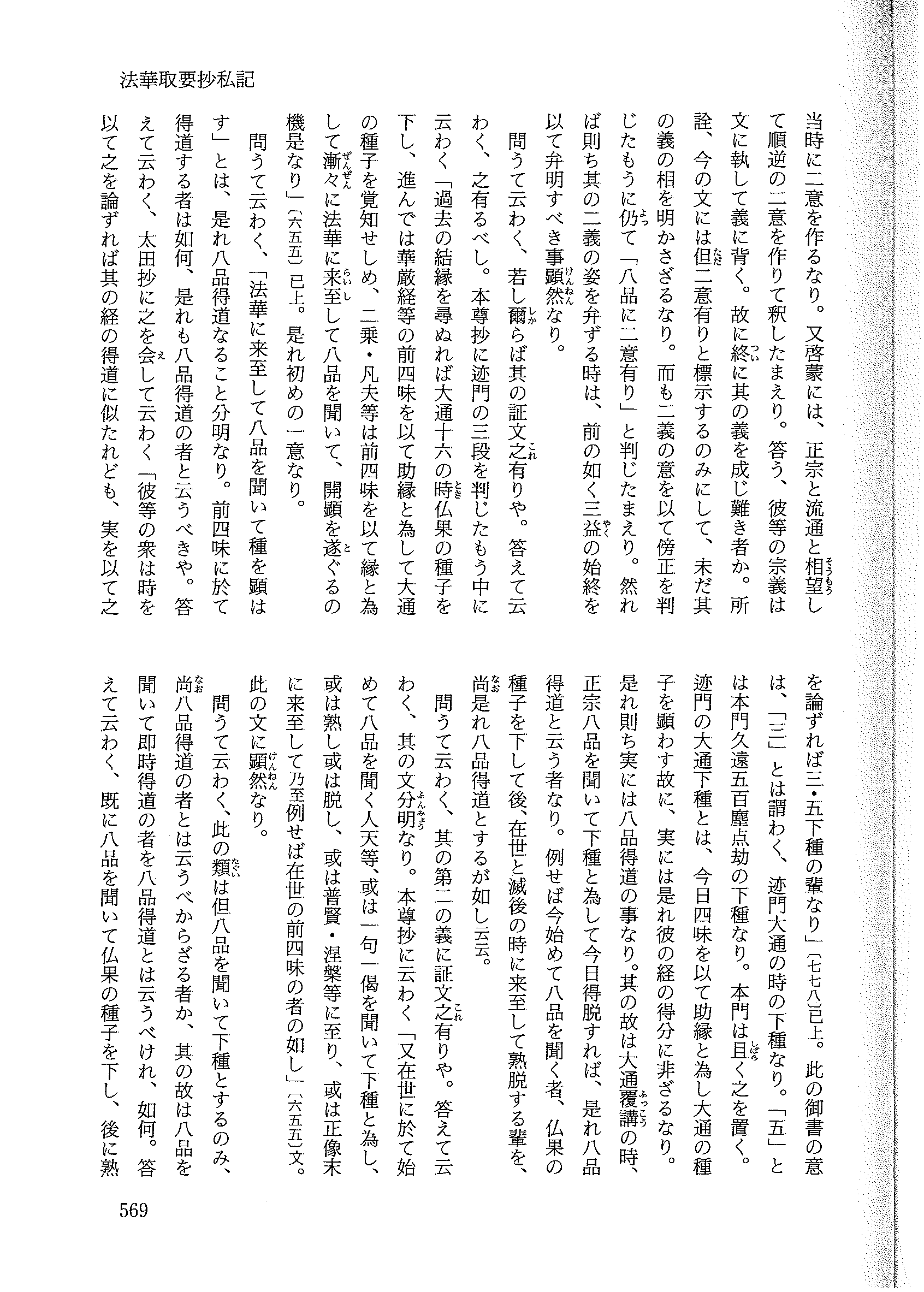 法華取要抄私記

当時に二意を作るなり。又啓蒙には、正宗と流通と相望して順逆の二意を作りて釈したまえり。答う、彼等の宗義は文に執して義に背く。故に終に其の義を成じ難き者か。所詮、今の文には但二意有りと標示するのみにして、未だ其の義の相を明かさざるなり。而も二義の意を以て傍正を判じたもうに仍て「八品に二意有り」と判じたまえり。然れば則ち其の二義の姿を弁ずる時は、前の如く三益の始終を以て弁明すべき事顕然なり。

問うて云わく、若し爾らば其の証文之有りや。答えて云わく、之有るべし。本尊抄に迹門の三段を判じたもう中に云わく「過去の結縁を尋ぬれば大通十六の時仏果の種子を下し、進んでは華厳経等の前四味を以て助縁と為して大通の種子を覚知せしめ、二乗・凡夫等は前四味を以て縁と為して漸々に法華に来至して八品を聞いて、開顕を遂ぐるの機是なり」(六五五)已上。是れ初めの一意なり。

問うて云わく、「法華に来至して八品を聞いて種を顕はす」とは、是れ八品得道なること分明なり。前四味に於て得道する者は如何、是れも八品得道の者と云うべきや。答えて云わく、太田抄に之を会して云わく「彼等の衆は時を以て之を論ずれば其の経の得道に似たれども、実を以て之を論ずれば三・五下種の輩なり」(七七八)已上。此の御書の意は、「三」とは謂わく、迹門大通の時の下種なり。「五」とは本門久遠五百塵点劫の下種なり。本門は且く之を置く。迹門の大通下種とは、今日四味を以て助縁と為し大通の種子を顕わす故に、実には是れ彼の経の得分に非ざるなり。是れ則ち実には八品得道の事なり。其の故は大通覆講の時、正宗八品を聞いて下種と為して今日得脱すれば、是れ八品得道と云う者なり。例せば今始めて八品を聞く者、仏果の種子を下して後、在世と滅後の時に来至して熟脱する輩を、尚是れ八品得道とするが如し云云。

問うて云わく、其の第二の義に証文之有りや。答えて云わく、其の文分明なり。本尊抄に云わく「又在世に於て始めて八品を聞く人天等、或は一句一偈を聞いて下種と為し、或は熟し或は脱し、或は普賢・涅槃等に至り、或は正像末に来至して乃至例せば在世の前四味の者の如し」(六五五)文。此の文に顕然なり。

問うて云わく、此の類は但八品を聞いて下種とするのみ、尚八品得道の者とは云うべからざる者か、其の故は八品を聞いて即時得道の者を八品得道とは云うべけれ、如何。答えて云わく、既に八品を聞いて仏果の種子を下し、後に熟

569